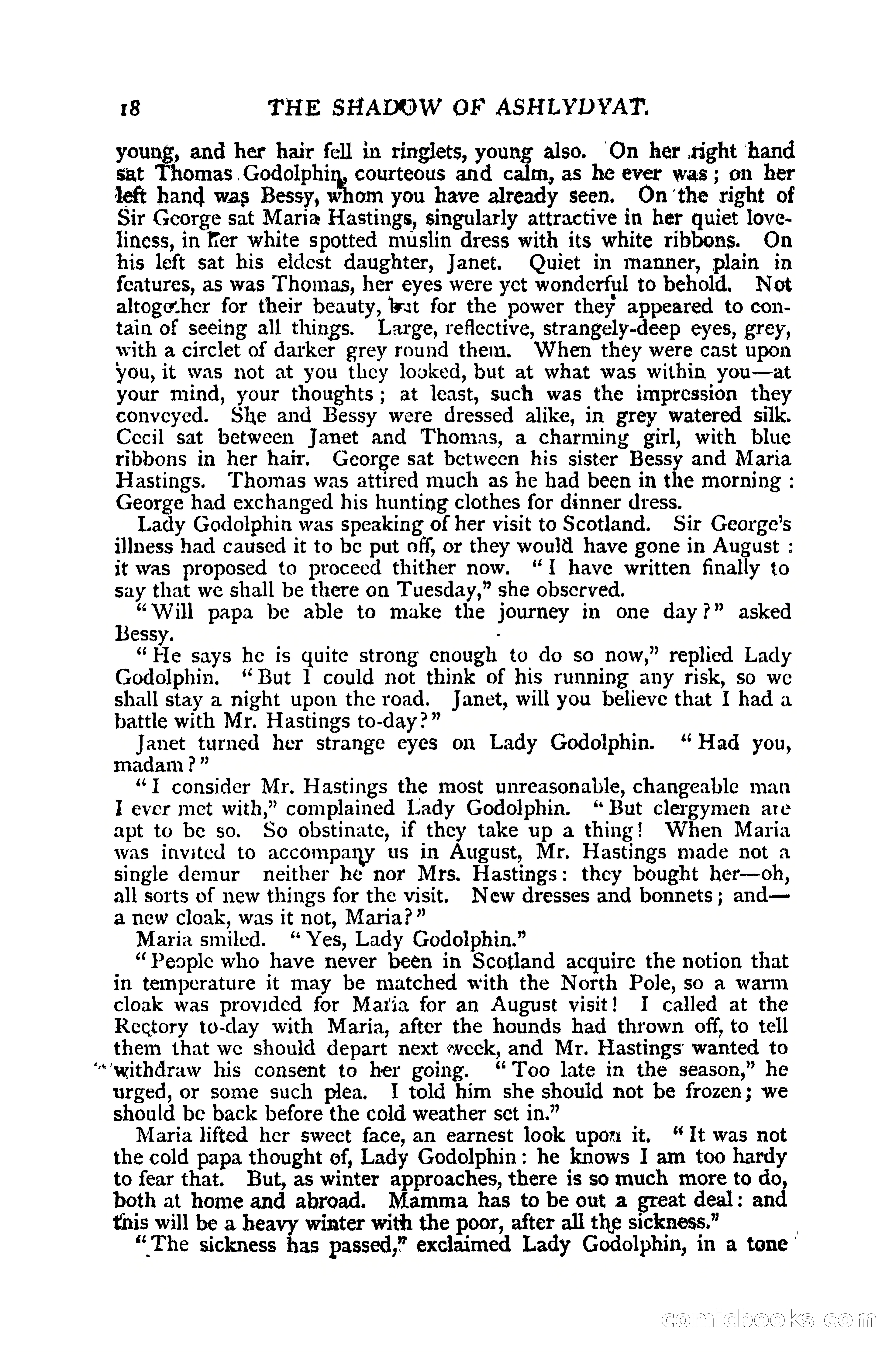 18 THE SHADOW OF ASHLYDYAT.

young, and her hair fell in ringlets, young also. On her right hand sat Thomas Godolphin, courteous and calm, as he ever was; on her left hand was Bessy, whom you have already seen. On the right of Sir George sat Maria Hastings, singularly attractive in her quiet loveliness, in her white spotted muslin dress with its white ribbons. On his left sat his eldest daughter, Janet. Quiet in manner, plain in features, as was Thomas, her eyes were yet wonderful to behold. Not altogether for their beauty, but for the power they appeared to contain of seeing all things. Large, reflective, strangely-deep eyes, grey, with a circlet of darker grey round them. When they were cast upon you, it was not at you they looked, but at what was within you—at your mind, your thoughts; at least, such was the impression they conveyed. She and Bessy were dressed alike, in grey watered silk. Cecil sat between Janet and Thomas, a charming girl, with blue ribbons in her hair. George sat between his sister Bessy and Maria Hastings. Thomas was attired much as he had been in the morning: George had exchanged his hunting clothes for dinner dress.

Lady Godolphin was speaking of her visit to Scotland. Sir George's illness had caused it to be put off, or they would have gone in August: it was proposed to proceed thither now. "I have written finally to say that we shall be there on Tuesday," she observed.

"Will papa be able to make the journey in one day?" asked Bessy.

"He says he is quite strong enough to do so now," replied Lady Godolphin. "But I could not think of his running any risk, so we shall stay a night upon the road. Janet, will you believe that I had a battle with Mr. Hastings to-day?"

Janet turned her strange eyes on Lady Godolphin. "Had you, madam?"

"I consider Mr. Hastings the most unreasonable, changeable man I ever met with," complained Lady Godolphin. "But clergymen are apt to be so. So obstinate, if they take up a thing! When Maria was invited to accompany us in August, Mr. Hastings made not a single demur neither he nor Mrs. Hastings: they bought her—oh, all sorts of new things for the visit. New dresses and bonnets; and—a new cloak, was it not, Maria?"

Maria smiled. "Yes, Lady Godolphin."

"People who have never been in Scotland acquire the notion that in temperature it may be matched with the North Pole, so a warm cloak was provided for Maria for an August visit! I called at the Rectory to-day with Maria, after the hounds had thrown off, to tell them that we should depart next week, and Mr. Hastings wanted to withdraw his consent to her going. "Too late in the season," he urged, or some such plea. I told him she should not be frozen; we should be back before the cold weather set in."

Maria lifted her sweet face, an earnest look upon it. "It was not the cold papa thought of, Lady Godolphin: he knows I am too hardy to fear that. But, as winter approaches, there is so much more to do, both at home and abroad. Mamma has to be out a great deal: and this will be a heavy winter with the poor, after all the sickness."

"The sickness has passed," exclaimed Lady Godolphin, in a tone

comicbooks.com